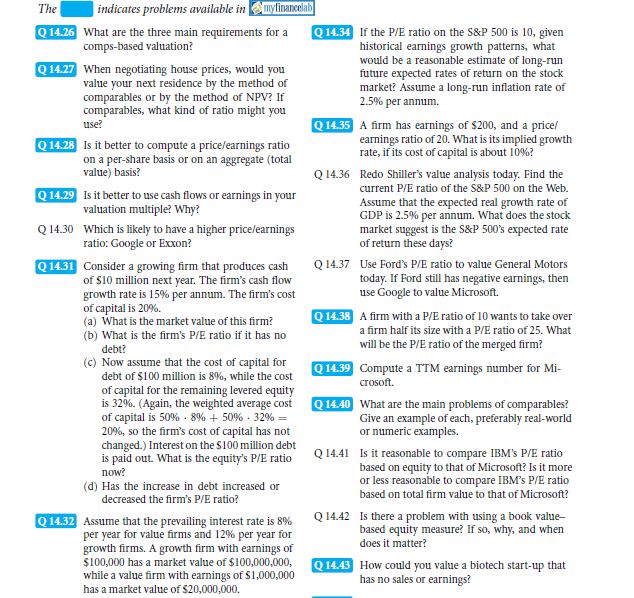 The indicates problems available in myfinancelab

Q 14.26 What are the three main requirements for a comps-based valuation?

Q 14.27 When negotiating house prices, would you value your next residence by the method of comparables or by the method of NPV? If comparables, what kind of ratio might you use?

Q 14.28 Is it better to compute a price/earnings ratio on a per-share basis or on an aggregate (total value) basis?

Q 14.29 Is it better to use cash flows or earnings in your valuation multiple? Why?

Q 14.30 Which is likely to have a higher price/earnings ratio: Google or Exxon?

Q 14.31 Consider a growing firm that produces cash of \$10 million next year. The firm's cash flow growth rate is 15% per annum. The firm's cost of capital is 20%.
(a) What is the market value of this firm?
(b) What is the firm's P/E ratio if it has no debt?
(c) Now assume that the cost of capital for debt of \$100 million is 8%, while the cost of capital for the remaining levered equity is 32%. (Again, the weighted average cost of capital is $50\% \cdot 8\% + 50\% \cdot 32\% = 20\%$, so the firm's cost of capital has not changed.) Interest on the \$100 million debt is paid out. What is the equity's P/E ratio now?
(d) Has the increase in debt increased or decreased the firm's P/E ratio?

Q 14.32 Assume that the prevailing interest rate is 8% per year for value firms and 12% per year for growth firms. A growth firm with earnings of \$100,000 has a market value of \$100,000,000, while a value firm with earnings of \$1,000,000 has a market value of \$20,000,000.

Q 14.34 If the P/E ratio on the S&P 500 is 10, given historical earnings growth patterns, what would be a reasonable estimate of long-run future expected rates of return on the stock market? Assume a long-run inflation rate of 2.5% per annum.

Q 14.35 A firm has earnings of \$200, and a price/earnings ratio of 20. What is its implied growth rate, if its cost of capital is about 10%?

Q 14.36 Redo Shiller's value analysis today. Find the current P/E ratio of the S&P 500 on the Web. Assume that the expected real growth rate of GDP is 2.5% per annum. What does the stock market suggest is the S&P 500's expected rate of return these days?

Q 14.37 Use Ford's P/E ratio to value General Motors today. If Ford still has negative earnings, then use Google to value Microsoft.

Q 14.38 A firm with a P/E ratio of 10 wants to take over a firm half its size with a P/E ratio of 25. What will be the P/E ratio of the merged firm?

Q 14.39 Compute a TTM earnings number for Microsoft.

Q 14.40 What are the main problems of comparables? Give an example of each, preferably real-world or numeric examples.

Q 14.41 Is it reasonable to compare IBM's P/E ratio based on equity to that of Microsoft? Is it more or less reasonable to compare IBM's P/E ratio based on total firm value to that of Microsoft?

Q 14.42 Is there a problem with using a book value–based equity measure? If so, why, and when does it matter?

Q 14.43 How could you value a biotech start-up that has no sales or earnings?